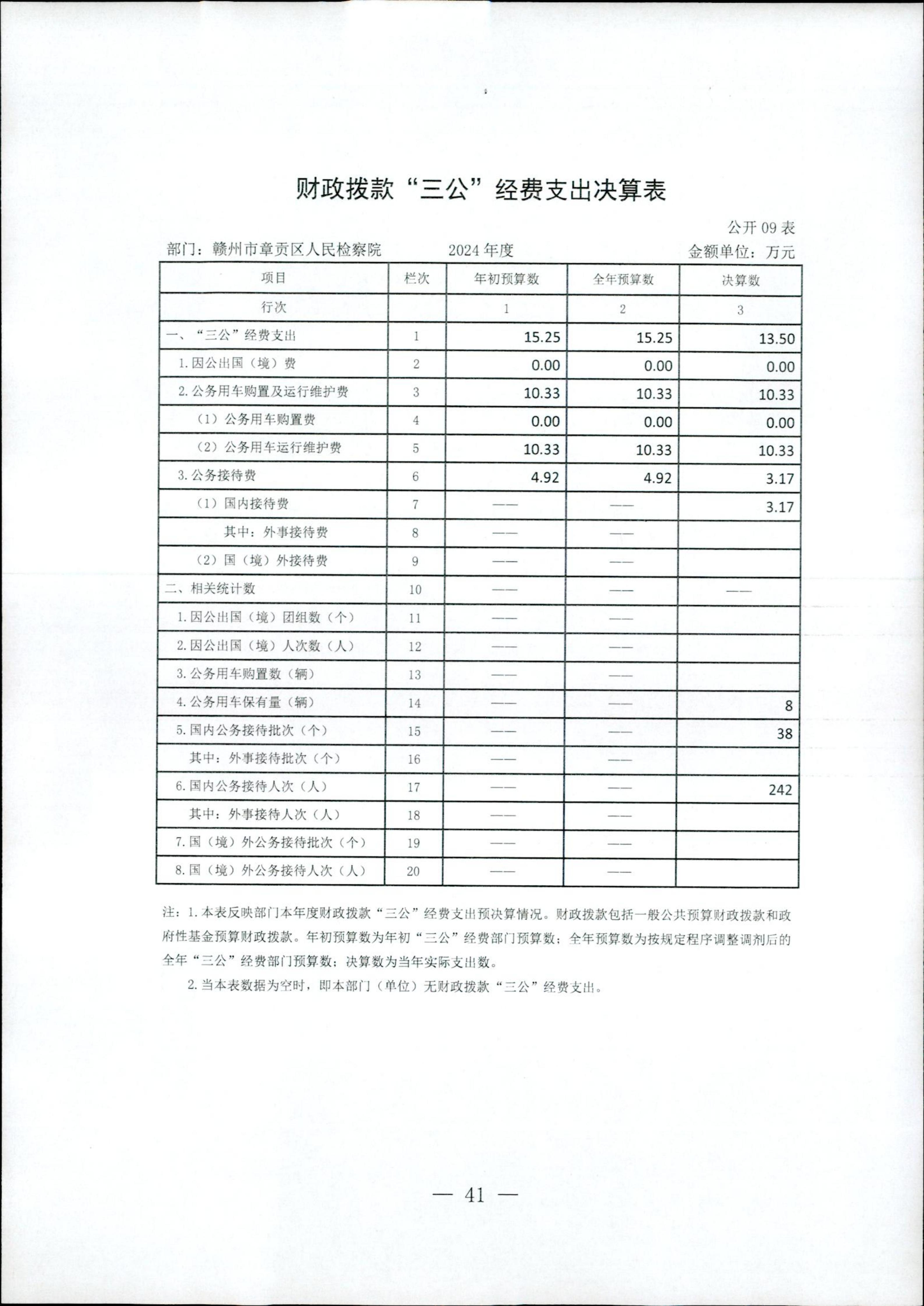 财政拨款“三公”经费支出决算表

公开 09 表

部门：赣州市章贡区人民检察院　　2024 年度　　金额单位：万元

| 项目 | 栏次 | 年初预算数 | 全年预算数 | 决算数 |
|---|---|---|---|---|
| 行次 | | 1 | 2 | 3 |
| 一、“三公”经费支出 | 1 | 15.25 | 15.25 | 13.50 |
| 1. 因公出国（境）费 | 2 | 0.00 | 0.00 | 0.00 |
| 2. 公务用车购置及运行维护费 | 3 | 10.33 | 10.33 | 10.33 |
| （1）公务用车购置费 | 4 | 0.00 | 0.00 | 0.00 |
| （2）公务用车运行维护费 | 5 | 10.33 | 10.33 | 10.33 |
| 3. 公务接待费 | 6 | 4.92 | 4.92 | 3.17 |
| （1）国内接待费 | 7 | —— | —— | 3.17 |
| 其中：外事接待费 | 8 | —— | —— | |
| （2）国（境）外接待费 | 9 | —— | —— | |
| 二、相关统计数 | 10 | —— | —— | —— |
| 1. 因公出国（境）团组数（个） | 11 | —— | —— | |
| 2. 因公出国（境）人次数（人） | 12 | —— | —— | |
| 3. 公务用车购置数（辆） | 13 | —— | —— | |
| 4. 公务用车保有量（辆） | 14 | —— | —— | 8 |
| 5. 国内公务接待批次（个） | 15 | —— | —— | 38 |
| 其中：外事接待批次（个） | 16 | —— | —— | |
| 6. 国内公务接待人次（人） | 17 | —— | —— | 242 |
| 其中：外事接待人次（人） | 18 | —— | —— | |
| 7. 国（境）外公务接待批次（个） | 19 | —— | —— | |
| 8. 国（境）外公务接待人次（人） | 20 | —— | —— | |

注：1. 本表反映部门本年度财政拨款“三公”经费支出预决算情况。财政拨款包括一般公共预算财政拨款和政府性基金预算财政拨款。年初预算数为年初“三公”经费部门预算数；全年预算数为按规定程序调整调剂后的全年“三公”经费部门预算数；决算数为当年实际支出数。

2. 当本表数据为空时，即本部门（单位）无财政拨款“三公”经费支出。

— 41 —